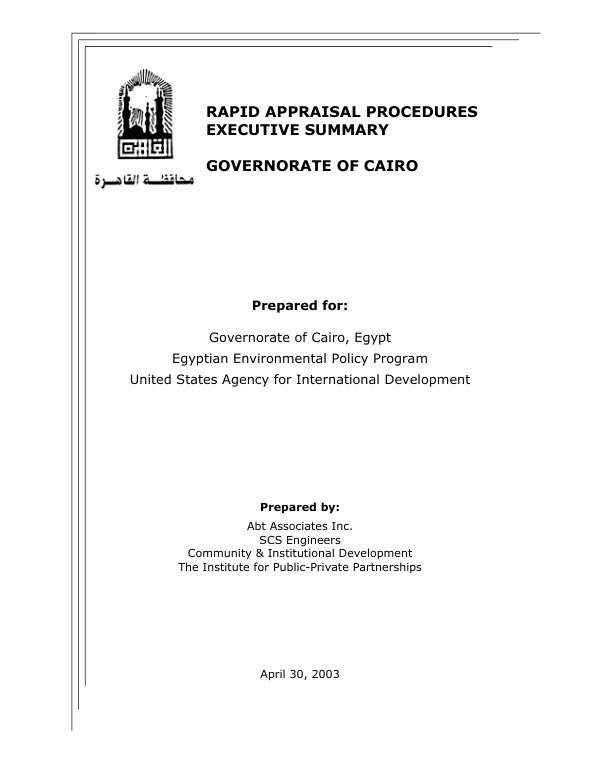 محافظة القاهرة

RAPID APPRAISAL PROCEDURES
EXECUTIVE SUMMARY

GOVERNORATE OF CAIRO

Prepared for:

Governorate of Cairo, Egypt
Egyptian Environmental Policy Program
United States Agency for International Development

Prepared by:

Abt Associates Inc.
SCS Engineers
Community & Institutional Development
The Institute for Public-Private Partnerships

April 30, 2003